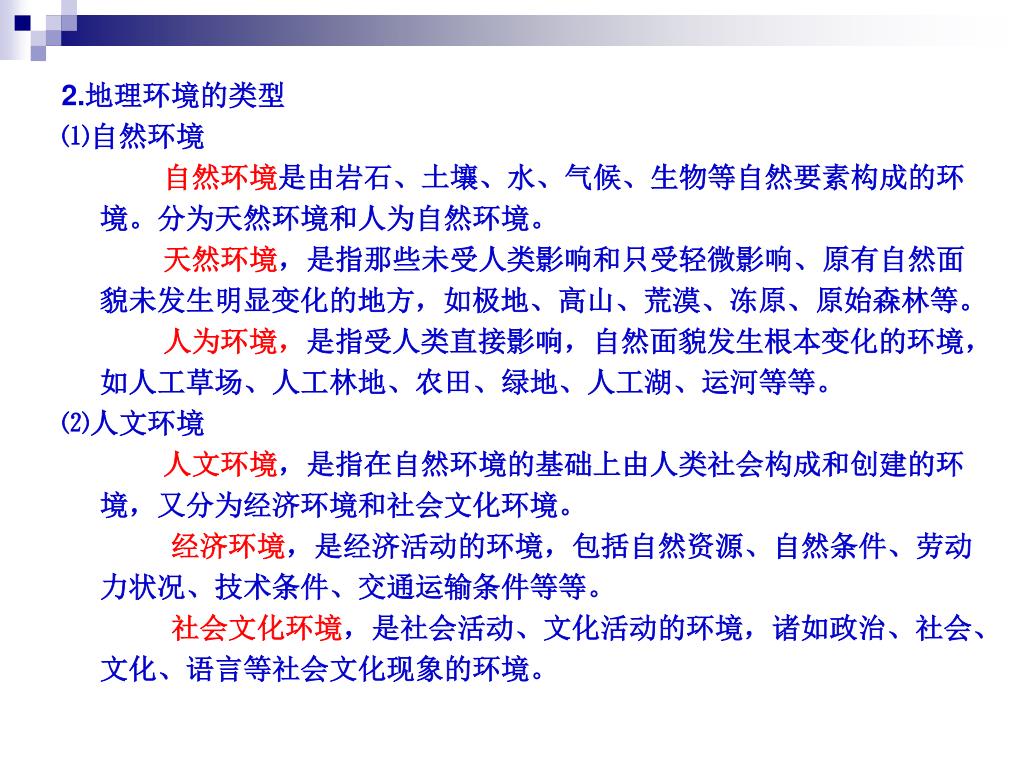 2.地理环境的类型

⑴自然环境

自然环境是由岩石、土壤、水、气候、生物等自然要素构成的环境。分为天然环境和人为自然环境。

天然环境，是指那些未受人类影响和只受轻微影响、原有自然面貌未发生明显变化的地方，如极地、高山、荒漠、冻原、原始森林等。

人为环境，是指受人类直接影响，自然面貌发生根本变化的环境，如人工草场、人工林地、农田、绿地、人工湖、运河等等。

⑵人文环境

人文环境，是指在自然环境的基础上由人类社会构成和创建的环境，又分为经济环境和社会文化环境。

经济环境，是经济活动的环境，包括自然资源、自然条件、劳动力状况、技术条件、交通运输条件等等。

社会文化环境，是社会活动、文化活动的环境，诸如政治、社会、文化、语言等社会文化现象的环境。